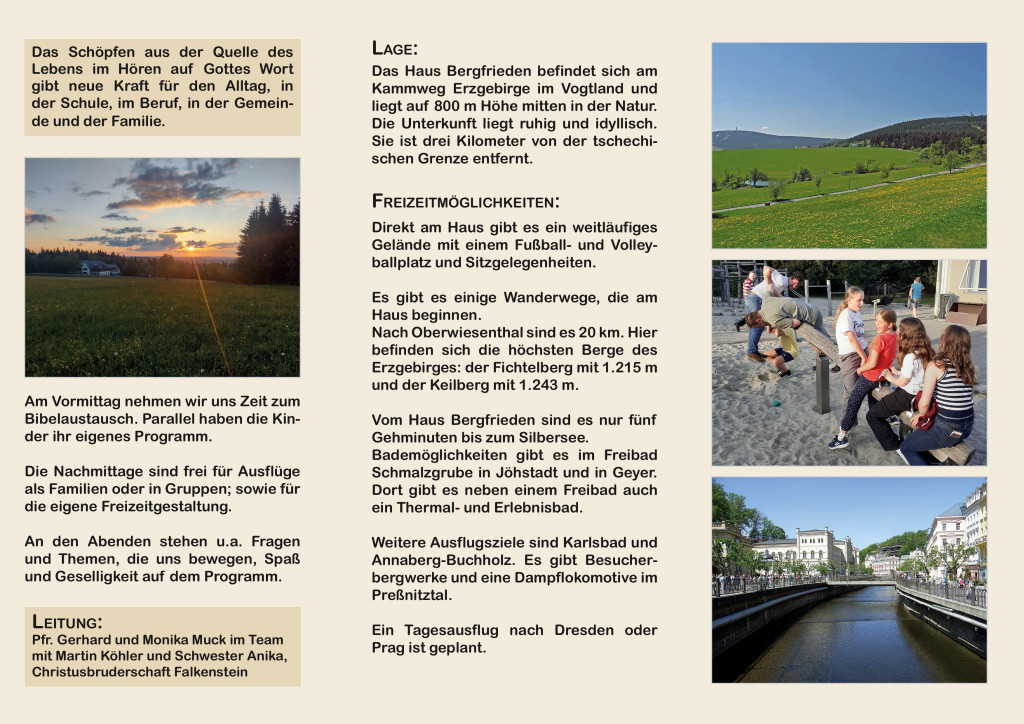 Das Schöpfen aus der Quelle des Lebens im Hören auf Gottes Wort gibt neue Kraft für den Alltag, in der Schule, im Beruf, in der Gemeinde und der Familie.

Am Vormittag nehmen wir uns Zeit zum Bibelaustausch. Parallel haben die Kinder ihr eigenes Programm.

Die Nachmittage sind frei für Ausflüge als Familien oder in Gruppen; sowie für die eigene Freizeitgestaltung.

An den Abenden stehen u.a. Fragen und Themen, die uns bewegen, Spaß und Geselligkeit auf dem Programm.

LEITUNG:
Pfr. Gerhard und Monika Muck im Team mit Martin Köhler und Schwester Anika, Christusbruderschaft Falkenstein

LAGE:
Das Haus Bergfrieden befindet sich am Kammweg Erzgebirge im Vogtland und liegt auf 800 m Höhe mitten in der Natur. Die Unterkunft liegt ruhig und idyllisch. Sie ist drei Kilometer von der tschechischen Grenze entfernt.

FREIZEITMÖGLICHKEITEN:
Direkt am Haus gibt es ein weitläufiges Gelände mit einem Fußball- und Volleyballplatz und Sitzgelegenheiten.

Es gibt es einige Wanderwege, die am Haus beginnen.
Nach Oberwiesenthal sind es 20 km. Hier befinden sich die höchsten Berge des Erzgebirges: der Fichtelberg mit 1.215 m und der Keilberg mit 1.243 m.

Vom Haus Bergfrieden sind es nur fünf Gehminuten bis zum Silbersee.
Bademöglichkeiten gibt es im Freibad Schmalzgrube in Jöhstadt und in Geyer. Dort gibt es neben einem Freibad auch ein Thermal- und Erlebnisbad.

Weitere Ausflugsziele sind Karlsbad und Annaberg-Buchholz. Es gibt Besucherbergwerke und eine Dampflokomotive im Preßnitztal.

Ein Tagesausflug nach Dresden oder Prag ist geplant.